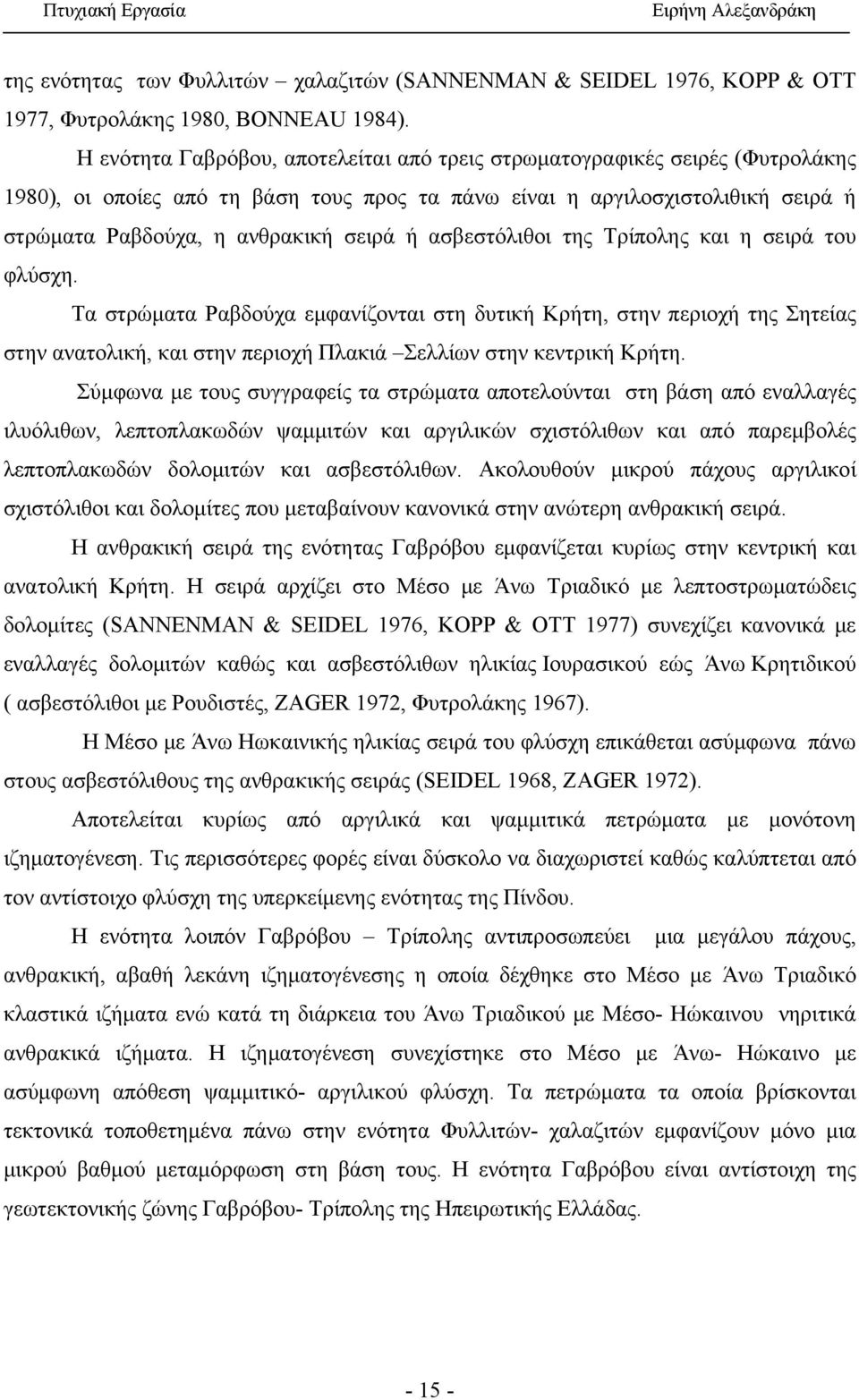 Πτυχιακή Εργασία Ειρήνη Αλεξανδράκη

της ενότητας των Φυλλιτών – χαλαζιτών (SANNENMAN & SEIDEL 1976, KOPP & OTT 1977, Φυτρολάκης 1980, BONNEAU 1984).

Η ενότητα Γαβρόβου, αποτελείται από τρεις στρωματογραφικές σειρές (Φυτρολάκης 1980), οι οποίες από τη βάση τους προς τα πάνω είναι η αργιλοσχιστολιθική σειρά ή στρώματα Ραβδούχα, η ανθρακική σειρά ή ασβεστόλιθοι της Τρίπολης και η σειρά του φλύσχη.

Τα στρώματα Ραβδούχα εμφανίζονται στη δυτική Κρήτη, στην περιοχή της Σητείας στην ανατολική, και στην περιοχή Πλακιά –Σελλίων στην κεντρική Κρήτη.

Σύμφωνα με τους συγγραφείς τα στρώματα αποτελούνται στη βάση από εναλλαγές ιλυόλιθων, λεπτοπλακωδών ψαμμιτών και αργιλικών σχιστόλιθων και από παρεμβολές λεπτοπλακωδών δολομιτών και ασβεστόλιθων. Ακολουθούν μικρού πάχους αργιλικοί σχιστόλιθοι και δολομίτες που μεταβαίνουν κανονικά στην ανώτερη ανθρακική σειρά.

Η ανθρακική σειρά της ενότητας Γαβρόβου εμφανίζεται κυρίως στην κεντρική και ανατολική Κρήτη. Η σειρά αρχίζει στο Μέσο με Άνω Τριαδικό με λεπτοστρωματώδεις δολομίτες (SANNENMAN & SEIDEL 1976, KOPP & OTT 1977) συνεχίζει κανονικά με εναλλαγές δολομιτών καθώς και ασβεστόλιθων ηλικίας Ιουρασικού εώς Άνω Κρητιδικού ( ασβεστόλιθοι με Ρουδιστές, ZAGER 1972, Φυτρολάκης 1967).

Η Μέσο με Άνω Ηωκαινικής ηλικίας σειρά του φλύσχη επικάθεται ασύμφωνα πάνω στους ασβεστόλιθους της ανθρακικής σειράς (SEIDEL 1968, ZAGER 1972).

Αποτελείται κυρίως από αργιλικά και ψαμμιτικά πετρώματα με μονότονη ιζηματογένεση. Τις περισσότερες φορές είναι δύσκολο να διαχωριστεί καθώς καλύπτεται από τον αντίστοιχο φλύσχη της υπερκείμενης ενότητας της Πίνδου.

Η ενότητα λοιπόν Γαβρόβου – Τρίπολης αντιπροσωπεύει μια μεγάλου πάχους, ανθρακική, αβαθή λεκάνη ιζηματογένεσης η οποία δέχθηκε στο Μέσο με Άνω Τριαδικό κλαστικά ιζήματα ενώ κατά τη διάρκεια του Άνω Τριαδικού με Μέσο- Ηώκαινου νηριτικά ανθρακικά ιζήματα. Η ιζηματογένεση συνεχίστηκε στο Μέσο με Άνω- Ηώκαινο με ασύμφωνη απόθεση ψαμμιτικό- αργιλικού φλύσχη. Τα πετρώματα τα οποία βρίσκονται τεκτονικά τοποθετημένα πάνω στην ενότητα Φυλλιτών- χαλαζιτών εμφανίζουν μόνο μια μικρού βαθμού μεταμόρφωση στη βάση τους. Η ενότητα Γαβρόβου είναι αντίστοιχη της γεωτεκτονικής ζώνης Γαβρόβου- Τρίπολης της Ηπειρωτικής Ελλάδας.

- 15 -